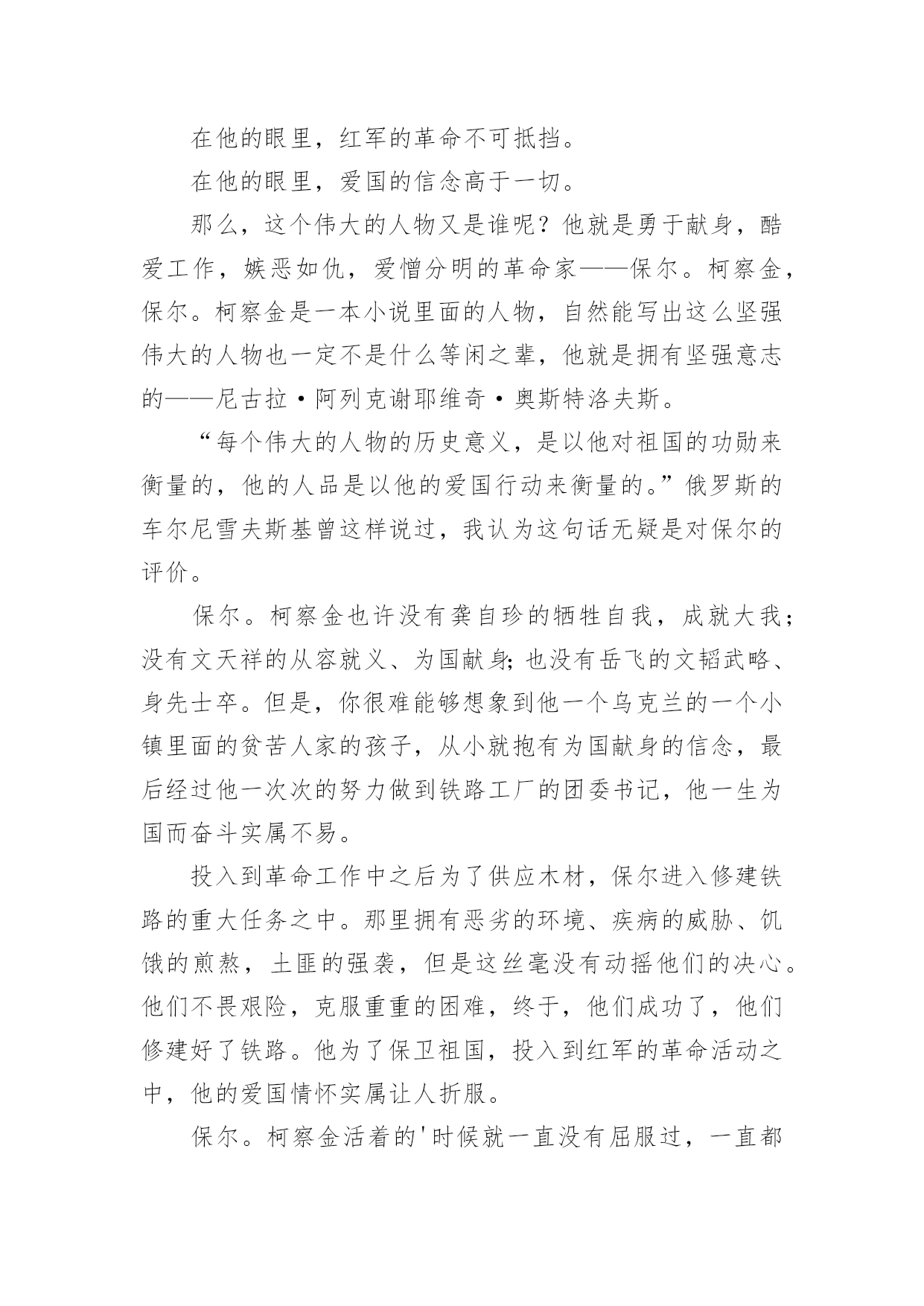 在他的眼里，红军的革命不可抵挡。

在他的眼里，爱国的信念高于一切。

那么，这个伟大的人物又是谁呢？他就是勇于献身，酷爱工作，嫉恶如仇，爱憎分明的革命家——保尔。柯察金，保尔。柯察金是一本小说里面的人物，自然能写出这么坚强伟大的人物也一定不是什么等闲之辈，他就是拥有坚强意志的——尼古拉·阿列克谢耶维奇·奥斯特洛夫斯。

“每个伟大的人物的历史意义，是以他对祖国的功勋来衡量的，他的人品是以他的爱国行动来衡量的。”俄罗斯的车尔尼雪夫斯基曾这样说过，我认为这句话无疑是对保尔的评价。

保尔。柯察金也许没有龚自珍的牺牲自我，成就大我；没有文天祥的从容就义、为国献身；也没有岳飞的文韬武略、身先士卒。但是，你很难能够想象到他一个乌克兰的一个小镇里面的贫苦人家的孩子，从小就抱有为国献身的信念，最后经过他一次次的努力做到铁路工厂的团委书记，他一生为国而奋斗实属不易。

投入到革命工作中之后为了供应木材，保尔进入修建铁路的重大任务之中。那里拥有恶劣的环境、疾病的威胁、饥饿的煎熬，土匪的强袭，但是这丝毫没有动摇他们的决心。他们不畏艰险，克服重重的困难，终于，他们成功了，他们修建好了铁路。他为了保卫祖国，投入到红军的革命活动之中，他的爱国情怀实属让人折服。

保尔。柯察金活着的'时候就一直没有屈服过，一直都